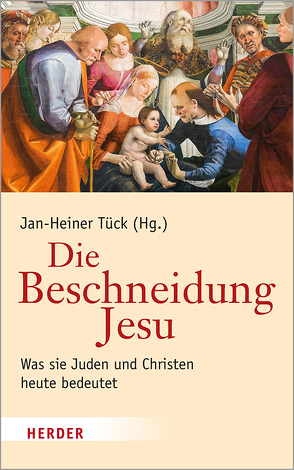 Jan-Heiner Tück (Hg.)

Die Beschneidung Jesu

Was sie Juden und Christen heute bedeutet

HERDER